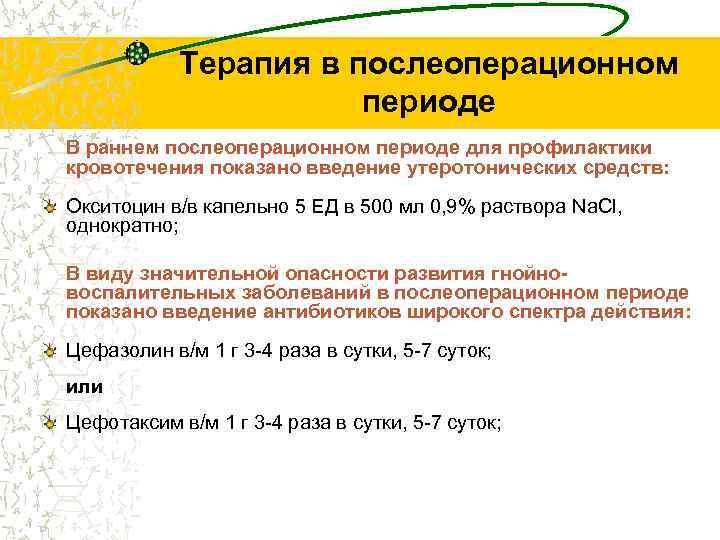 Терапия в послеоперационном периоде

В раннем послеоперационном периоде для профилактики кровотечения показано введение утеротонических средств:

Окситоцин в/в капельно 5 ЕД в 500 мл 0,9% раствора NaCl, однократно;

В виду значительной опасности развития гнойно-воспалительных заболеваний в послеоперационном периоде показано введение антибиотиков широкого спектра действия:

Цефазолин в/м 1 г 3-4 раза в сутки, 5-7 суток;

или

Цефотаксим в/м 1 г 3-4 раза в сутки, 5-7 суток;